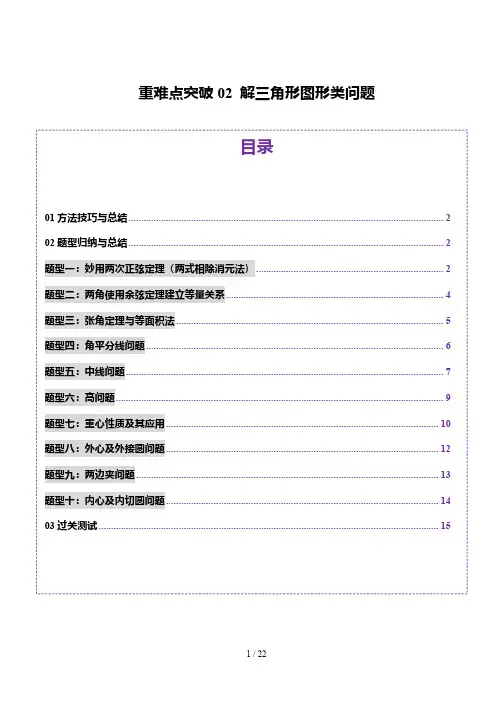 重难点突破 02 解三角形图形类问题

目录

01 方法技巧与总结 ........ 2
02 题型归纳与总结 ........ 2
题型一：妙用两次正弦定理（两式相除消元法） ........ 2
题型二：两角使用余弦定理建立等量关系 ........ 4
题型三：张角定理与等面积法 ........ 5
题型四：角平分线问题 ........ 6
题型五：中线问题 ........ 7
题型六：高问题 ........ 9
题型七：重心性质及其应用 ........ 10
题型八：外心及外接圆问题 ........ 12
题型九：两边夹问题 ........ 13
题型十：内心及内切圆问题 ........ 14
03 过关测试 ........ 15

1 / 22